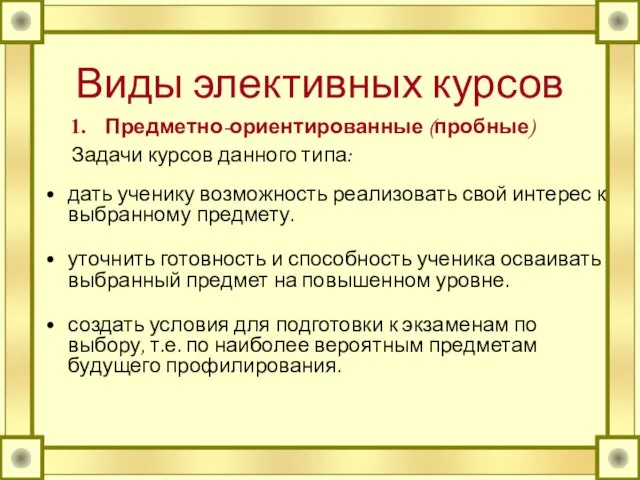 Виды элективных курсов

1. Предметно-ориентированные (пробные)

Задачи курсов данного типа:

• дать ученику возможность реализовать свой интерес к выбранному предмету.

• уточнить готовность и способность ученика осваивать выбранный предмет на повышенном уровне.

• создать условия для подготовки к экзаменам по выбору, т.е. по наиболее вероятным предметам будущего профилирования.